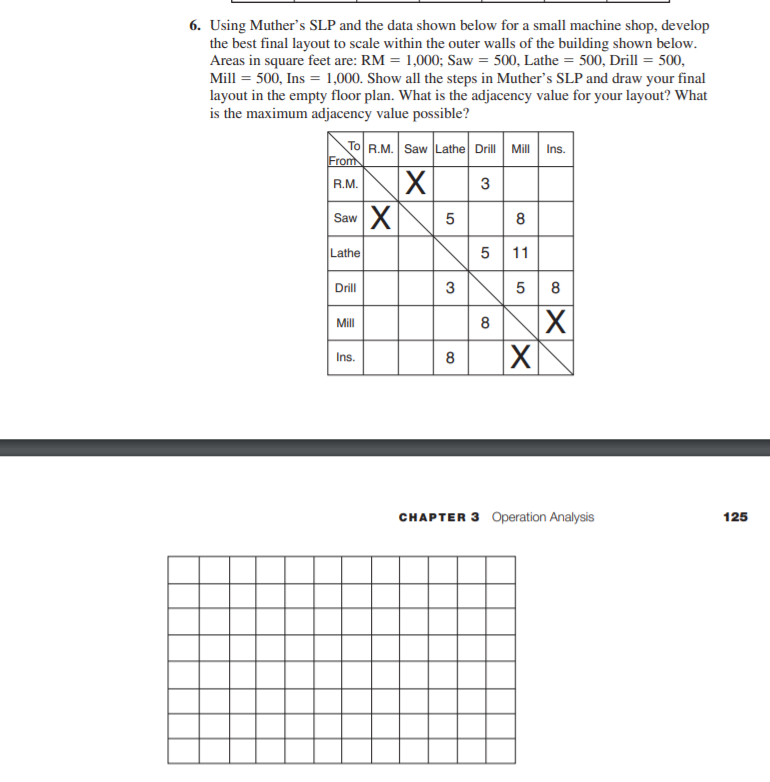 6. Using Muther's SLP and the data shown below for a small machine shop, develop the best final layout to scale within the outer walls of the building shown below. Areas in square feet are: RM = 1,000; Saw = 500, Lathe = 500, Drill = 500, Mill = 500, Ins = 1,000. Show all the steps in Muther's SLP and draw your final layout in the empty floor plan. What is the adjacency value for your layout? What is the maximum adjacency value possible?

| To / From | R.M. | Saw | Lathe | Drill | Mill | Ins. |
|---|---|---|---|---|---|---|
| R.M. | | X | | 3 | | |
| Saw | X | | 5 | | 8 | |
| Lathe | | | | 5 | 11 | |
| Drill | | | 3 | | 5 | 8 |
| Mill | | | | 8 | | X |
| Ins. | | | 8 | | X | |

CHAPTER 3 Operation Analysis 125